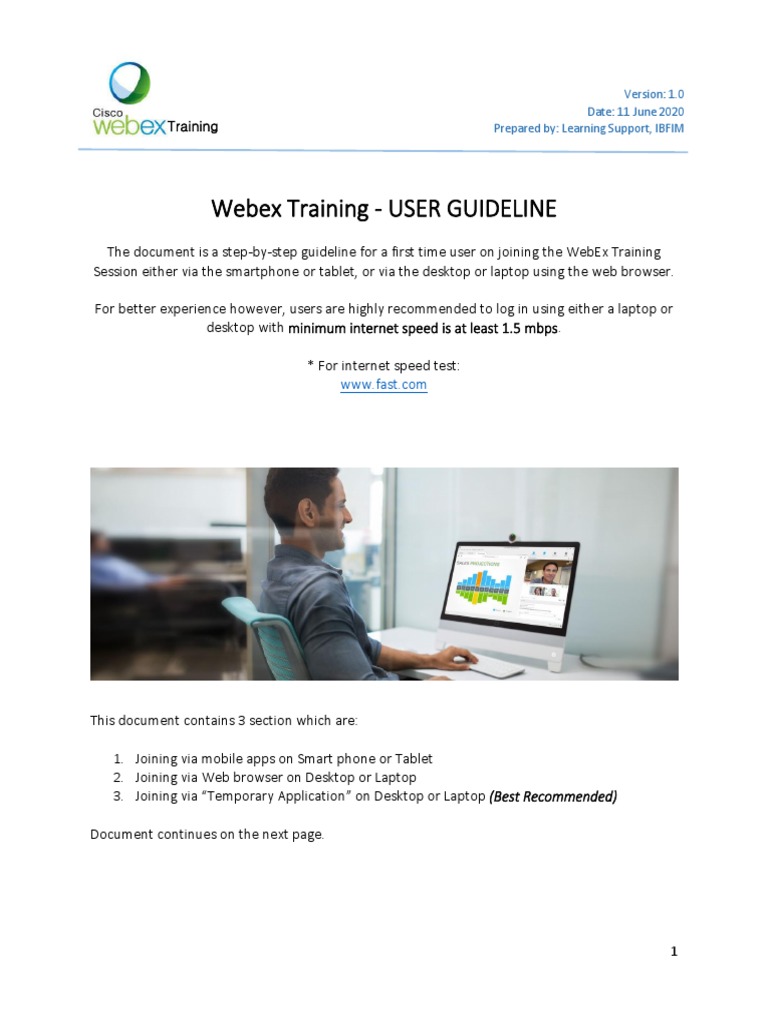 Cisco
webex Training

Version: 1.0
Date: 11 June 2020
Prepared by: Learning Support, IBFIM

Webex Training - USER GUIDELINE

The document is a step-by-step guideline for a first time user on joining the WebEx Training Session either via the smartphone or tablet, or via the desktop or laptop using the web browser.

For better experience however, users are highly recommended to log in using either a laptop or desktop with minimum internet speed is at least 1.5 mbps.

* For internet speed test:
www.fast.com

This document contains 3 section which are:

1. Joining via mobile apps on Smart phone or Tablet
2. Joining via Web browser on Desktop or Laptop
3. Joining via "Temporary Application" on Desktop or Laptop (Best Recommended)

Document continues on the next page.

1